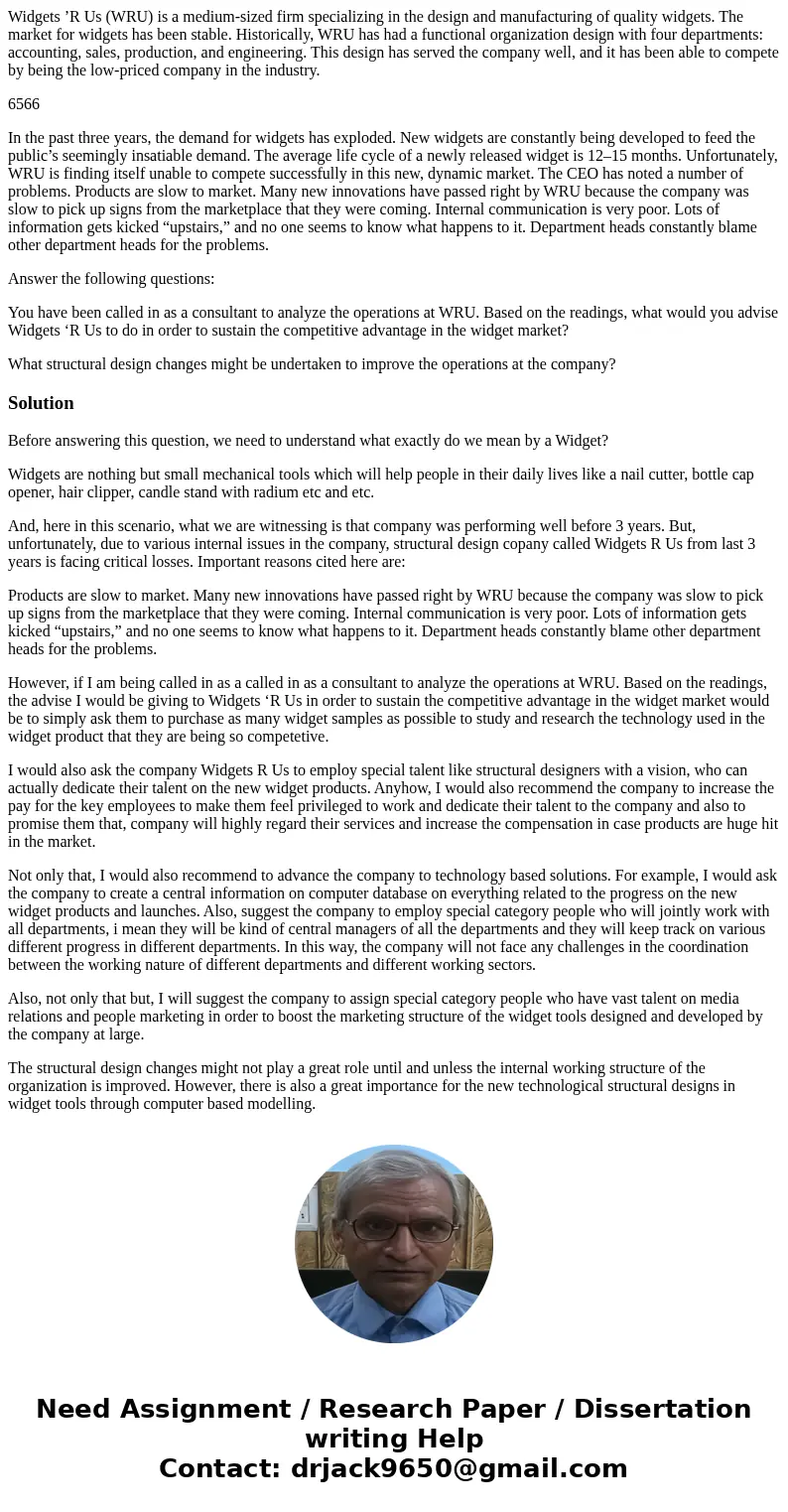 Widgets ’R Us (WRU) is a medium-sized firm specializing in the design and manufacturing of quality widgets. The market for widgets has been stable. Historically, WRU has had a functional organization design with four departments: accounting, sales, production, and engineering. This design has served the company well, and it has been able to compete by being the low-priced company in the industry.

6566

In the past three years, the demand for widgets has exploded. New widgets are constantly being developed to feed the public’s seemingly insatiable demand. The average life cycle of a newly released widget is 12–15 months. Unfortunately, WRU is finding itself unable to compete successfully in this new, dynamic market. The CEO has noted a number of problems. Products are slow to market. Many new innovations have passed right by WRU because the company was slow to pick up signs from the marketplace that they were coming. Internal communication is very poor. Lots of information gets kicked “upstairs,” and no one seems to know what happens to it. Department heads constantly blame other department heads for the problems.

Answer the following questions:

You have been called in as a consultant to analyze the operations at WRU. Based on the readings, what would you advise Widgets ‘R Us to do in order to sustain the competitive advantage in the widget market?

What structural design changes might be undertaken to improve the operations at the company?

Solution

Before answering this question, we need to understand what exactly do we mean by a Widget?

Widgets are nothing but small mechanical tools which will help people in their daily lives like a nail cutter, bottle cap opener, hair clipper, candle stand with radium etc and etc.

And, here in this scenario, what we are witnessing is that company was performing well before 3 years. But, unfortunately, due to various internal issues in the company, structural design copany called Widgets R Us from last 3 years is facing critical losses. Important reasons cited here are:

Products are slow to market. Many new innovations have passed right by WRU because the company was slow to pick up signs from the marketplace that they were coming. Internal communication is very poor. Lots of information gets kicked “upstairs,” and no one seems to know what happens to it. Department heads constantly blame other department heads for the problems.

However, if I am being called in as a called in as a consultant to analyze the operations at WRU. Based on the readings, the advise I would be giving to Widgets ‘R Us in order to sustain the competitive advantage in the widget market would be to simply ask them to purchase as many widget samples as possible to study and research the technology used in the widget product that they are being so competetive.

I would also ask the company Widgets R Us to employ special talent like structural designers with a vision, who can actually dedicate their talent on the new widget products. Anyhow, I would also recommend the company to increase the pay for the key employees to make them feel privileged to work and dedicate their talent to the company and also to promise them that, company will highly regard their services and increase the compensation in case products are huge hit in the market.

Not only that, I would also recommend to advance the company to technology based solutions. For example, I would ask the company to create a central information on computer database on everything related to the progress on the new widget products and launches. Also, suggest the company to employ special category people who will jointly work with all departments, i mean they will be kind of central managers of all the departments and they will keep track on various different progress in different departments. In this way, the company will not face any challenges in the coordination between the working nature of different departments and different working sectors.

Also, not only that but, I will suggest the company to assign special category people who have vast talent on media relations and people marketing in order to boost the marketing structure of the widget tools designed and developed by the company at large.

The structural design changes might not play a great role until and unless the internal working structure of the organization is improved. However, there is also a great importance for the new technological structural designs in widget tools through computer based modelling.

Need Assignment / Research Paper / Dissertation writing Help
Contact: drjack9650@gmail.com